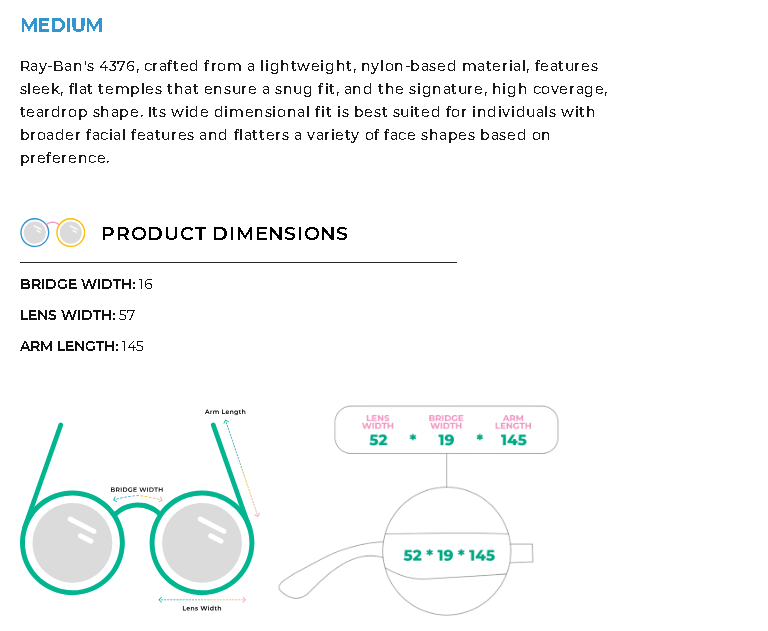 MEDIUM

Ray-Ban's 4376, crafted from a lightweight, nylon-based material, features sleek, flat temples that ensure a snug fit, and the signature, high coverage, teardrop shape. Its wide dimensional fit is best suited for individuals with broader facial features and flatters a variety of face shapes based on preference.

PRODUCT DIMENSIONS

BRIDGE WIDTH: 16

LENS WIDTH: 57

ARM LENGTH: 145

Arm Length

BRIDGE WIDTH

Lens Width

LENS WIDTH 52 * BRIDGE WIDTH 19 * ARM LENGTH 145

52 * 19 * 145